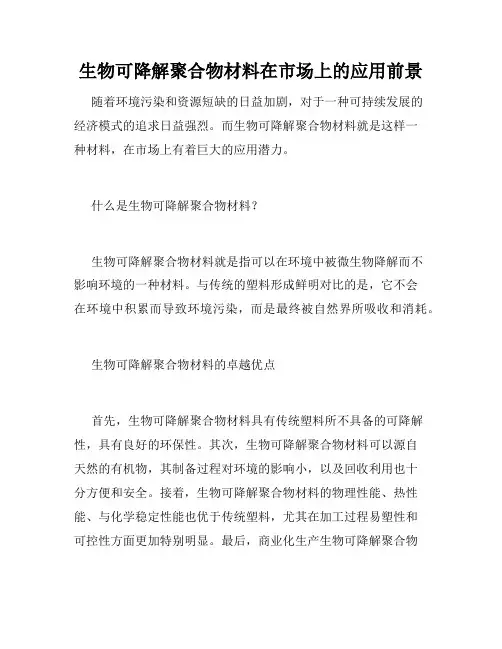 生物可降解聚合物材料在市场上的应用前景

随着环境污染和资源短缺的日益加剧，对于一种可持续发展的经济模式的追求日益强烈。而生物可降解聚合物材料就是这样一种材料，在市场上有着巨大的应用潜力。

什么是生物可降解聚合物材料？

生物可降解聚合物材料就是指可以在环境中被微生物降解而不影响环境的一种材料。与传统的塑料形成鲜明对比的是，它不会在环境中积累而导致环境污染，而是最终被自然界所吸收和消耗。

生物可降解聚合物材料的卓越优点

首先，生物可降解聚合物材料具有传统塑料所不具备的可降解性，具有良好的环保性。其次，生物可降解聚合物材料可以源自天然的有机物，其制备过程对环境的影响小，以及回收利用也十分方便和安全。接着，生物可降解聚合物材料的物理性能、热性能、与化学稳定性能也优于传统塑料，尤其在加工过程易塑性和可控性方面更加特别明显。最后，商业化生产生物可降解聚合物